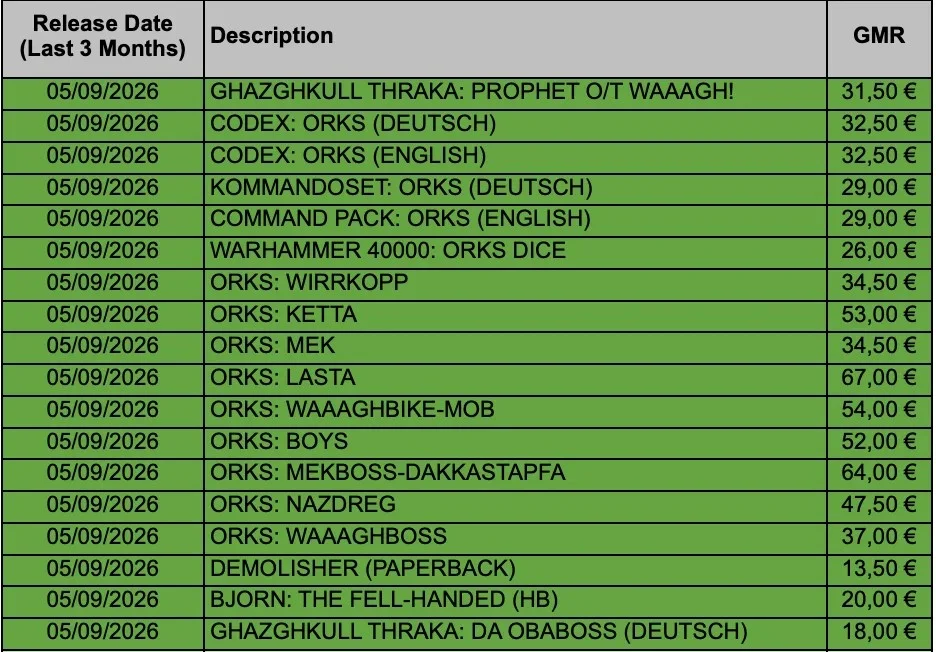 | Release Date (Last 3 Months) | Description | GMR |
|---|---|---|
| 05/09/2026 | GHAZGHKULL THRAKA: PROPHET O/T WAAAGH! | 31,50 € |
| 05/09/2026 | CODEX: ORKS (DEUTSCH) | 32,50 € |
| 05/09/2026 | CODEX: ORKS (ENGLISH) | 32,50 € |
| 05/09/2026 | KOMMANDOSET: ORKS (DEUTSCH) | 29,00 € |
| 05/09/2026 | COMMAND PACK: ORKS (ENGLISH) | 29,00 € |
| 05/09/2026 | WARHAMMER 40000: ORKS DICE | 26,00 € |
| 05/09/2026 | ORKS: WIRRKOPP | 34,50 € |
| 05/09/2026 | ORKS: KETTA | 53,00 € |
| 05/09/2026 | ORKS: MEK | 34,50 € |
| 05/09/2026 | ORKS: LASTA | 67,00 € |
| 05/09/2026 | ORKS: WAAAGHBIKE-MOB | 54,00 € |
| 05/09/2026 | ORKS: BOYS | 52,00 € |
| 05/09/2026 | ORKS: MEKBOSS-DAKKASTAPFA | 64,00 € |
| 05/09/2026 | ORKS: NAZDREG | 47,50 € |
| 05/09/2026 | ORKS: WAAAGHBOSS | 37,00 € |
| 05/09/2026 | DEMOLISHER (PAPERBACK) | 13,50 € |
| 05/09/2026 | BJORN: THE FELL-HANDED (HB) | 20,00 € |
| 05/09/2026 | GHAZGHKULL THRAKA: DA OBABOSS (DEUTSCH) | 18,00 € |